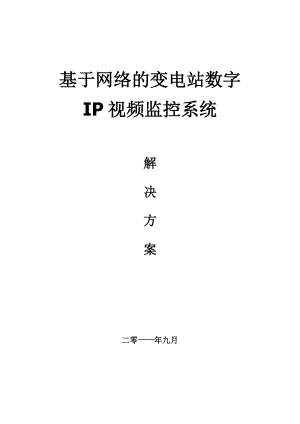 基于网络的变电站数字
IP 视频监控系统

解
决
方
案

二零一一年九月